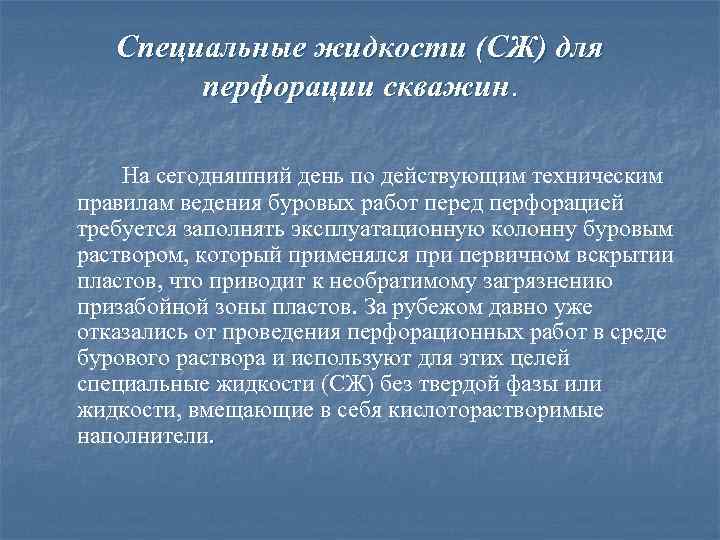 Специальные жидкости (СЖ) для перфорации скважин.

На сегодняшний день по действующим техническим правилам ведения буровых работ перед перфорацией требуется заполнять эксплуатационную колонну буровым раствором, который применялся при первичном вскрытии пластов, что приводит к необратимому загрязнению призабойной зоны пластов. За рубежом давно уже отказались от проведения перфорационных работ в среде бурового раствора и используют для этих целей специальные жидкости (СЖ) без твердой фазы или жидкости, вмещающие в себя кислоторастворимые наполнители.